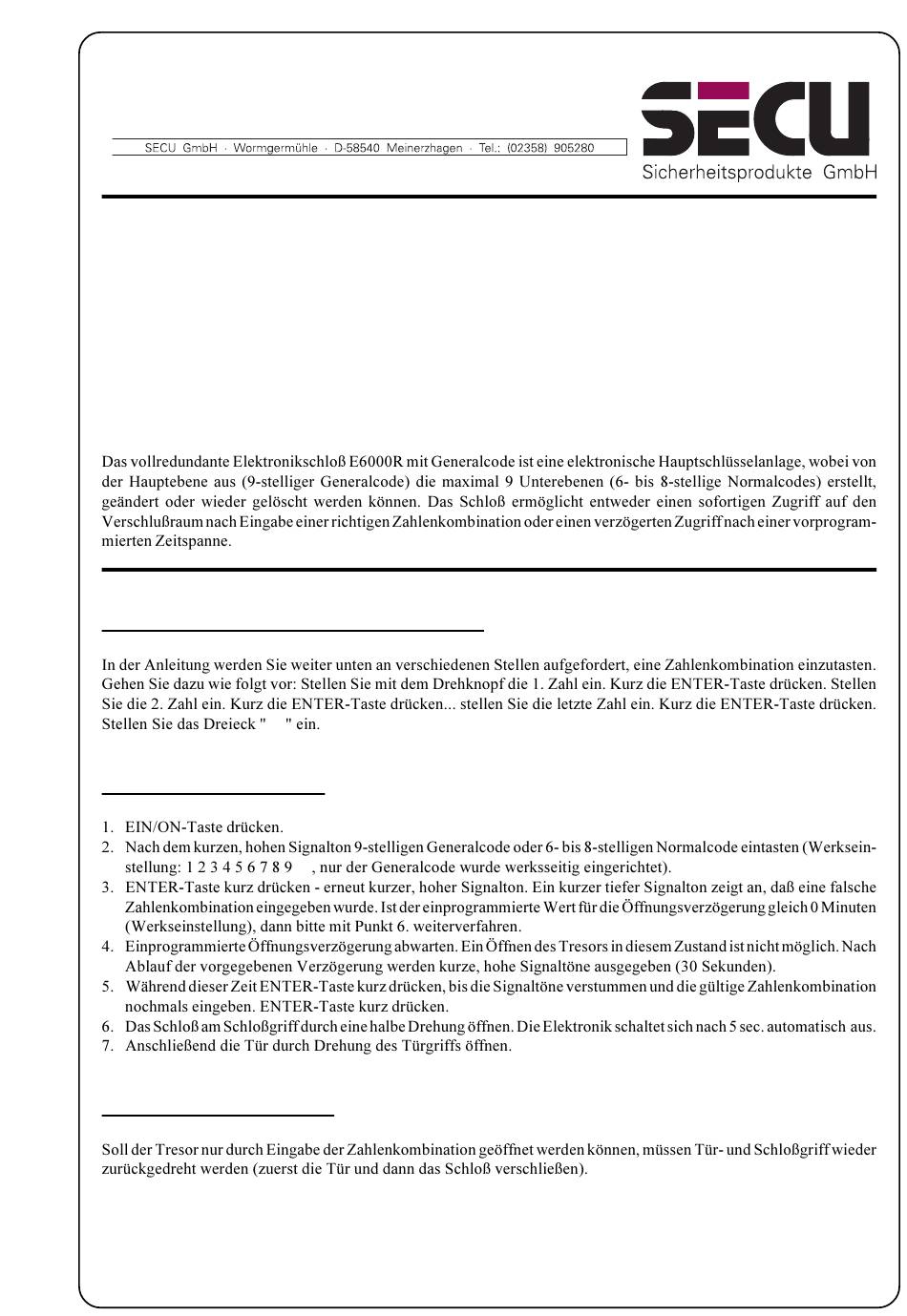 SECU GmbH · Wormgermühle · D-58540 Meinerzhagen · Tel.: (02358) 905280

SECU
Sicherheitsprodukte GmbH

Das vollredundante Elektronikschloß E6000R mit Generalcode ist eine elektronische Hauptschlüsselanlage, wobei von der Hauptebene aus (9-stelliger Generalcode) die maximal 9 Unterebenen (6- bis 8-stellige Normalcodes) erstellt, geändert oder wieder gelöscht werden können. Das Schloß ermöglicht entweder einen sofortigen Zugriff auf den Verschlußraum nach Eingabe einer richtigen Zahlenkombination oder einen verzögerten Zugriff nach einer vorprogrammierten Zeitspanne.

In der Anleitung werden Sie weiter unten an verschiedenen Stellen aufgefordert, eine Zahlenkombination einzutasten. Gehen Sie dazu wie folgt vor: Stellen Sie mit dem Drehknopf die 1. Zahl ein. Kurz die ENTER-Taste drücken. Stellen Sie die 2. Zahl ein. Kurz die ENTER-Taste drücken... stellen Sie die letzte Zahl ein. Kurz die ENTER-Taste drücken. Stellen Sie das Dreieck " " ein.

1. EIN/ON-Taste drücken.
2. Nach dem kurzen, hohen Signalton 9-stelligen Generalcode oder 6- bis 8-stelligen Normalcode eintasten (Werkseinstellung: 1 2 3 4 5 6 7 8 9 , nur der Generalcode wurde werksseitig eingerichtet).
3. ENTER-Taste kurz drücken - erneut kurzer, hoher Signalton. Ein kurzer tiefer Signalton zeigt an, daß eine falsche Zahlenkombination eingegeben wurde. Ist der einprogrammierte Wert für die Öffnungsverzögerung gleich 0 Minuten (Werkseinstellung), dann bitte mit Punkt 6. weiterverfahren.
4. Einprogrammierte Öffnungsverzögerung abwarten. Ein Öffnen des Tresors in diesem Zustand ist nicht möglich. Nach Ablauf der vorgegebenen Verzögerung werden kurze, hohe Signaltöne ausgegeben (30 Sekunden).
5. Während dieser Zeit ENTER-Taste kurz drücken, bis die Signaltöne verstummen und die gültige Zahlenkombination nochmals eingeben. ENTER-Taste kurz drücken.
6. Das Schloß am Schloßgriff durch eine halbe Drehung öffnen. Die Elektronik schaltet sich nach 5 sec. automatisch aus.
7. Anschließend die Tür durch Drehung des Türgriffs öffnen.

Soll der Tresor nur durch Eingabe der Zahlenkombination geöffnet werden können, müssen Tür- und Schloßgriff wieder zurückgedreht werden (zuerst die Tür und dann das Schloß verschließen).